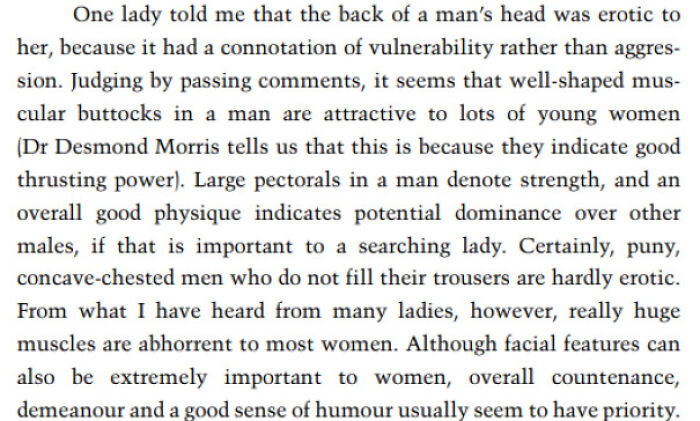 One lady told me that the back of a man's head was erotic to her, because it had a connotation of vulnerability rather than aggression. Judging by passing comments, it seems that well-shaped muscular buttocks in a man are attractive to lots of young women (Dr Desmond Morris tells us that this is because they indicate good thrusting power). Large pectorals in a man denote strength, and an overall good physique indicates potential dominance over other males, if that is important to a searching lady. Certainly, puny, concave-chested men who do not fill their trousers are hardly erotic. From what I have heard from many ladies, however, really huge muscles are abhorrent to most women. Although facial features can also be extremely important to women, overall countenance, demeanour and a good sense of humour usually seem to have priority.